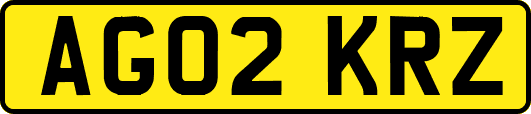 AG02 KRZ